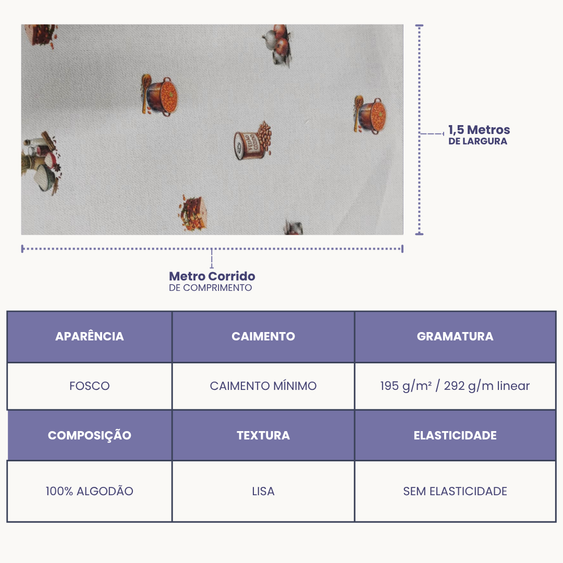 1,5 Metros
DE LARGURA

Metro Corrido
DE COMPRIMENTO

| APARÊNCIA | CAIMENTO | GRAMATURA |
|---|---|---|
| FOSCO | CAIMENTO MÍNIMO | 195 g/m² / 292 g/m linear |
| COMPOSIÇÃO | TEXTURA | ELASTICIDADE |
| 100% ALGODÃO | LISA | SEM ELASTICIDADE |